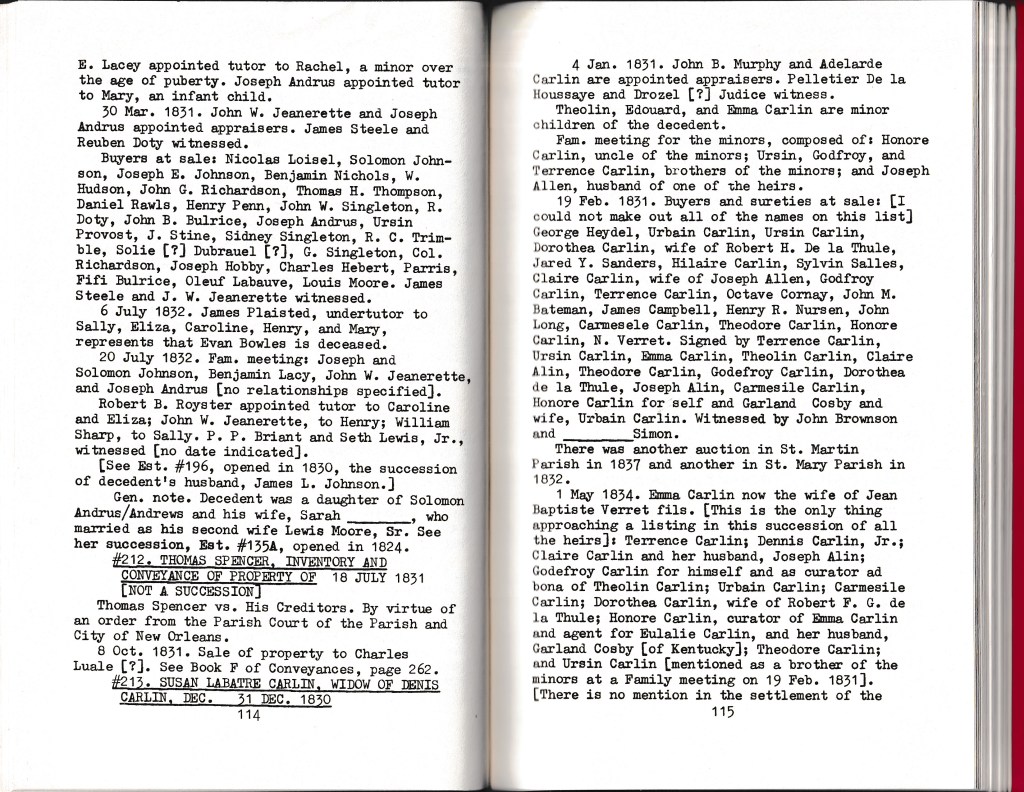 E. Lacey appointed tutor to Rachel, a minor over the age of puberty. Joseph Andrus appointed tutor to Mary, an infant child.

30 Mar. 1831. John W. Jeanerette and Joseph Andrus appointed appraisers. James Steele and Reuben Doty witnessed.

Buyers at sale: Nicolas Loisel, Solomon Johnson, Joseph E. Johnson, Benjamin Nichols, W. Hudson, John G. Richardson, Thomas H. Thompson, Daniel Rawls, Henry Penn, John W. Singleton, R. Doty, John B. Bulrice, Joseph Andrus, Ursin Provost, J. Stine, Sidney Singleton, R. C. Trimble, Solie [?] Dubrauel [?], G. Singleton, Col. Richardson, Joseph Hobby, Charles Hebert, Parris, Fifi Bulrice, Oleuf Labauve, Louis Moore. James Steele and J. W. Jeanerette witnessed.

6 July 1832. James Plaisted, undertutor to Sally, Eliza, Caroline, Henry, and Mary, represents that Evan Bowles is deceased.

20 July 1832. Fam. meeting: Joseph and Solomon Johnson, Benjamin Lacy, John W. Jeanerette, and Joseph Andrus [no relationships specified].

Robert B. Royster appointed tutor to Caroline and Eliza; John W. Jeanerette, to Henry; William Sharp, to Sally. P. P. Briant and Seth Lewis, Jr., witnessed [no date indicated].

[See Est. #196, opened in 1830, the succession of decedent's husband, James L. Johnson.]

Gen. note. Decedent was a daughter of Solomon Andrus/Andrews and his wife, Sarah ________, who married as his second wife Lewis Moore, Sr. See her succession, Est. #135A, opened in 1824.

#212. THOMAS SPENCER, INVENTORY AND CONVEYANCE OF PROPERTY OF 18 JULY 1831 [NOT A SUCCESSION]

Thomas Spencer vs. His Creditors. By virtue of an order from the Parish Court of the Parish and City of New Orleans.

8 Oct. 1831. Sale of property to Charles Luale [?]. See Book F of Conveyances, page 262.

#213. SUSAN LABATRE CARLIN, WIDOW OF DENIS CARLIN, DEC. 31 DEC. 1830

114

4 Jan. 1831. John B. Murphy and Adelarde Carlin are appointed appraisers. Pelletier De la Houssaye and Drozel [?] Judice witness.

Theolin, Edouard, and Emma Carlin are minor children of the decedent.

Fam. meeting for the minors, composed of: Honore Carlin, uncle of the minors; Ursin, Godfroy, and Terrence Carlin, brothers of the minors; and Joseph Allen, husband of one of the heirs.

19 Feb. 1831. Buyers and sureties at sale: [I could not make out all of the names on this list] George Heydel, Urbain Carlin, Ursin Carlin, Dorothea Carlin, wife of Robert H. De la Thule, Jared Y. Sanders, Hilaire Carlin, Sylvin Salles, Claire Carlin, wife of Joseph Allen, Godfroy Carlin, Terrence Carlin, Octave Cornay, John M. Bateman, James Campbell, Henry R. Nursen, John Long, Carmesele Carlin, Theodore Carlin, Honore Carlin, N. Verret. Signed by Terrence Carlin, Ursin Carlin, Emma Carlin, Theolin Carlin, Claire Alin, Theodore Carlin, Godefroy Carlin, Dorothea de la Thule, Joseph Alin, Carmesile Carlin, Honore Carlin for self and Garland Cosby and wife, Urbain Carlin. Witnessed by John Brownson and ________Simon.

There was another auction in St. Martin Parish in 1837 and another in St. Mary Parish in 1832.

1 May 1834. Emma Carlin now the wife of Jean Baptiste Verret fils. [This is the only thing approaching a listing in this succession of all the heirs]: Terrence Carlin; Dennis Carlin, Jr.; Claire Carlin and her husband, Joseph Alin; Godefroy Carlin for himself and as curator ad bona of Theolin Carlin; Urbain Carlin; Carmesile Carlin; Dorothea Carlin, wife of Robert F. G. de la Thule; Honore Carlin, curator of Emma Carlin and agent for Eulalie Carlin, and her husband, Garland Cosby [of Kentucky]; Theodore Carlin; and Ursin Carlin [mentioned as a brother of the minors at a Family meeting on 19 Feb. 1831].

[There is no mention in the settlement of the

115